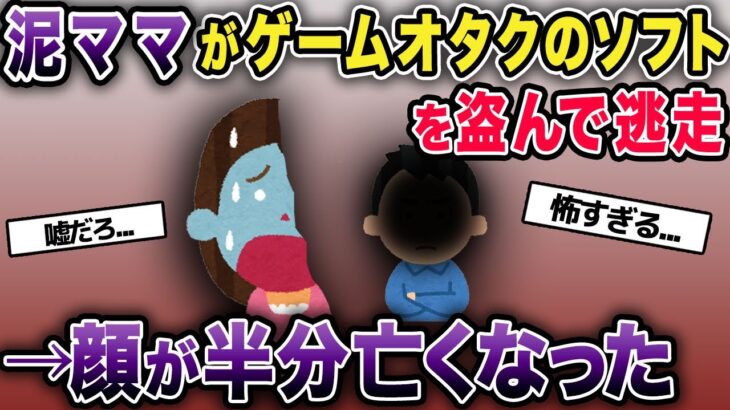 泥ママがゲームオタクのソフトを盗んで逃走

嘘だろ…

怖すぎる…

→顔が半分亡くなった